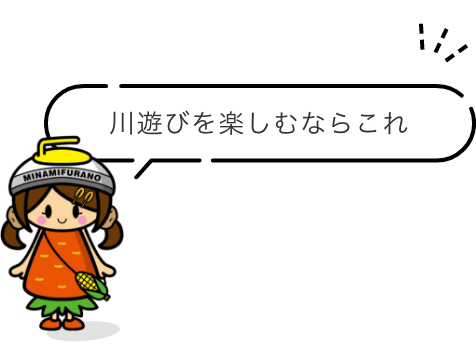 川遊びを楽しむならこれ

MINAMIFURANO